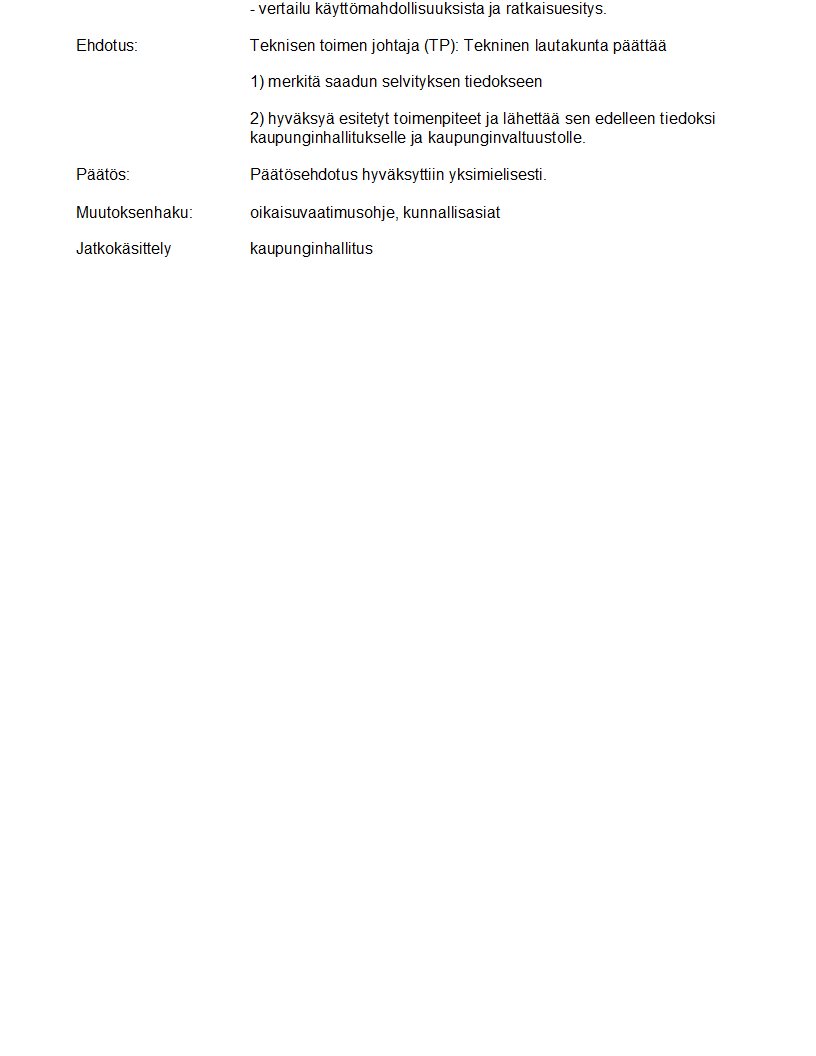 - vertailu käyttömahdollisuuksista ja ratkaisuesitys.

Ehdotus: Teknisen toimen johtaja (TP): Tekninen lautakunta päättää

1) merkitä saadun selvityksen tiedokseen

2) hyväksyä esitetyt toimenpiteet ja lähettää sen edelleen tiedoksi kaupunginhallitukselle ja kaupunginvaltuustolle.

Päätös: Päätösehdotus hyväksyttiin yksimielisesti.

Muutoksenhaku: oikaisuvaatimusohje, kunnallisasiat

Jatkokäsittely kaupunginhallitus